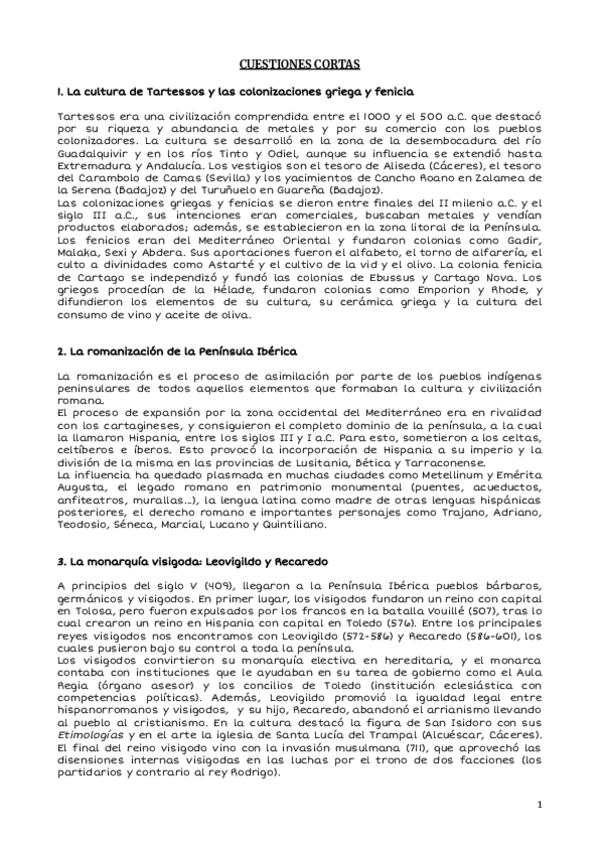 CUESTIONES CORTAS

1. La cultura de Tartessos y las colonizaciones griega y fenicia

Tartessos era una civilización comprendida entre el 1000 y el 500 a.C. que destacó por su riqueza y abundancia de metales y por su comercio con los pueblos colonizadores. La cultura se desarrolló en la zona de la desembocadura del río Guadalquivir y en los ríos Tinto y Odiel, aunque su influencia se extendió hasta Extremadura y Andalucía. Los vestigios son el tesoro de Aliseda (Cáceres), el tesoro del Carambolo de Camas (Sevilla) y los yacimientos de Cancho Roano en Zalamea de la Serena (Badajoz) y del Turuñuelo en Guareña (Badajoz).
Las colonizaciones griegas y fenicias se dieron entre finales del II milenio a.C. y el siglo III a.C., sus intenciones eran comerciales, buscaban metales y vendían productos elaborados; además, se establecieron en la zona litoral de la Península. Los fenicios eran del Mediterráneo Oriental y fundaron colonias como Gadir, Malaka, Sexi y Abdera. Sus aportaciones fueron el alfabeto, el torno de alfarería, el culto a divinidades como Astarté y el cultivo de la vid y el olivo. La colonia fenicia de Cartago se independizó y fundó las colonias de Ebussus y Cartago Nova. Los griegos procedían de la Hélade, fundaron colonias como Emporion y Rhode, y difundieron los elementos de su cultura, su cerámica griega y la cultura del consumo de vino y aceite de oliva.

2. La romanización de la Península Ibérica

La romanización es el proceso de asimilación por parte de los pueblos indígenas peninsulares de todos aquellos elementos que formaban la cultura y civilización romana.
El proceso de expansión por la zona occidental del Mediterráneo era en rivalidad con los cartagineses, y consiguieron el completo dominio de la península, a la cual la llamaron Hispania, entre los siglos III y I a.C. Para esto, sometieron a los celtas, celtíberos e íberos. Esto provocó la incorporación de Hispania a su imperio y la división de la misma en las provincias de Lusitania, Bética y Tarraconense.
La influencia ha quedado plasmada en muchas ciudades como Metellinum y Emérita Augusta, el legado romano en patrimonio monumental (puentes, acueductos, anfiteatros, murallas...), la lengua latina como madre de otras lenguas hispánicas posteriores, el derecho romano e importantes personajes como Trajano, Adriano, Teodosio, Séneca, Marcial, Lucano y Quintiliano.

3. La monarquía visigoda: Leovigildo y Recaredo

A principios del siglo V (409), llegaron a la Península Ibérica pueblos bárbaros, germánicos y visigodos. En primer lugar, los visigodos fundaron un reino con capital en Tolosa, pero fueron expulsados por los francos en la batalla Vouillé (507), tras lo cual crearon un reino en Hispania con capital en Toledo (576). Entre los principales reyes visigodos nos encontramos con Leovigildo (572-586) y Recaredo (586-601), los cuales pusieron bajo su control a toda la península.
Los visigodos convirtieron su monarquía electiva en hereditaria, y el monarca contaba con instituciones que le ayudaban en su tarea de gobierno como el Aula Regia (órgano asesor) y los concilios de Toledo (institución eclesiástica con competencias políticas). Además, Leovigildo promovió la igualdad legal entre hispanorromanos y visigodos, y su hijo, Recaredo, abandonó el arrianismo llevando al pueblo al cristianismo. En la cultura destacó la figura de San Isidoro con sus Etimologías y en el arte la iglesia de Santa Lucía del Trampal (Alcuéscar, Cáceres).
El final del reino visigodo vino con la invasión musulmana (711), que aprovechó las disensiones internas visigodas en las luchas por el trono de dos facciones (los partidarios y contrario al rey Rodrigo).

1